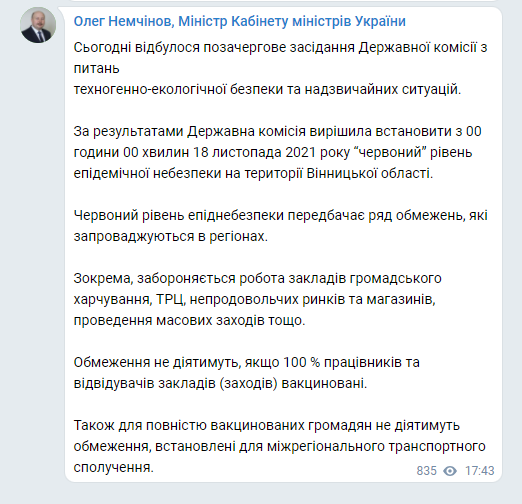 Олег Немчінов, Міністр Кабінету міністрів України

Сьогодні відбулося позачергове засідання Державної комісії з питань техногенно-екологічної безпеки та надзвичайних ситуацій.

За результатами Державна комісія вирішила встановити з 00 години 00 хвилин 18 листопада 2021 року “червоний” рівень епідемічної небезпеки на території Вінницької області.

Червоний рівень епіднебезпеки передбачає ряд обмежень, які запроваджуються в регіонах.

Зокрема, забороняється робота закладів громадського харчування, ТРЦ, непродовольчих ринків та магазинів, проведення масових заходів тощо.

Обмеження не діятимуть, якщо 100 % працівників та відвідувачів закладів (заходів) вакциновані.

Також для повністю вакцинованих громадян не діятимуть обмеження, встановлені для міжрегіонального транспортного сполучення.

835 17:43